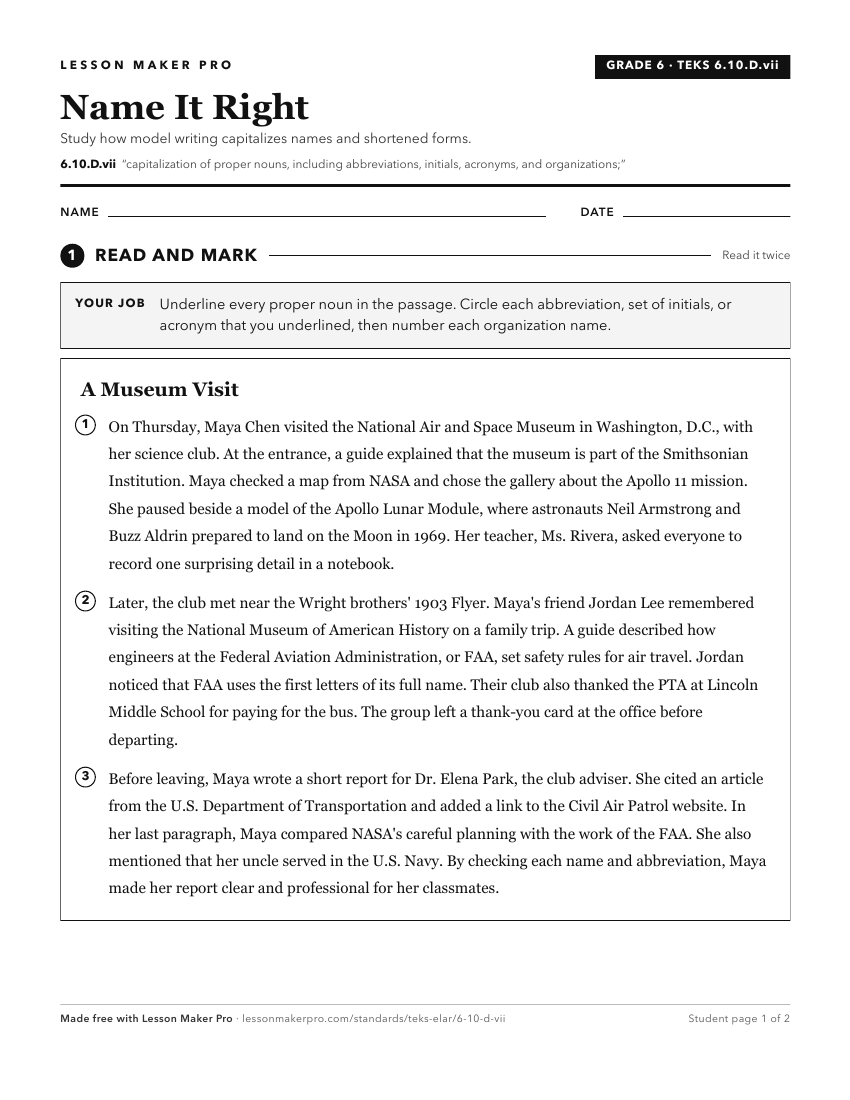 LESSON MAKER PRO

GRADE 6 · TEKS 6.10.D.vii

Name It Right

Study how model writing capitalizes names and shortened forms.

6.10.D.vii "capitalization of proper nouns, including abbreviations, initials, acronyms, and organizations;"

NAME

DATE

1 READ AND MARK

Read it twice

YOUR JOB Underline every proper noun in the passage. Circle each abbreviation, set of initials, or acronym that you underlined, then number each organization name.

A Museum Visit

1 On Thursday, Maya Chen visited the National Air and Space Museum in Washington, D.C., with her science club. At the entrance, a guide explained that the museum is part of the Smithsonian Institution. Maya checked a map from NASA and chose the gallery about the Apollo 11 mission. She paused beside a model of the Apollo Lunar Module, where astronauts Neil Armstrong and Buzz Aldrin prepared to land on the Moon in 1969. Her teacher, Ms. Rivera, asked everyone to record one surprising detail in a notebook.

2 Later, the club met near the Wright brothers' 1903 Flyer. Maya's friend Jordan Lee remembered visiting the National Museum of American History on a family trip. A guide described how engineers at the Federal Aviation Administration, or FAA, set safety rules for air travel. Jordan noticed that FAA uses the first letters of its full name. Their club also thanked the PTA at Lincoln Middle School for paying for the bus. The group left a thank-you card at the office before departing.

3 Before leaving, Maya wrote a short report for Dr. Elena Park, the club adviser. She cited an article from the U.S. Department of Transportation and added a link to the Civil Air Patrol website. In her last paragraph, Maya compared NASA's careful planning with the work of the FAA. She also mentioned that her uncle served in the U.S. Navy. By checking each name and abbreviation, Maya made her report clear and professional for her classmates.

Made free with Lesson Maker Pro · lessonmakerpro.com/standards/teks-elar/6-10-d-vii

Student page 1 of 2